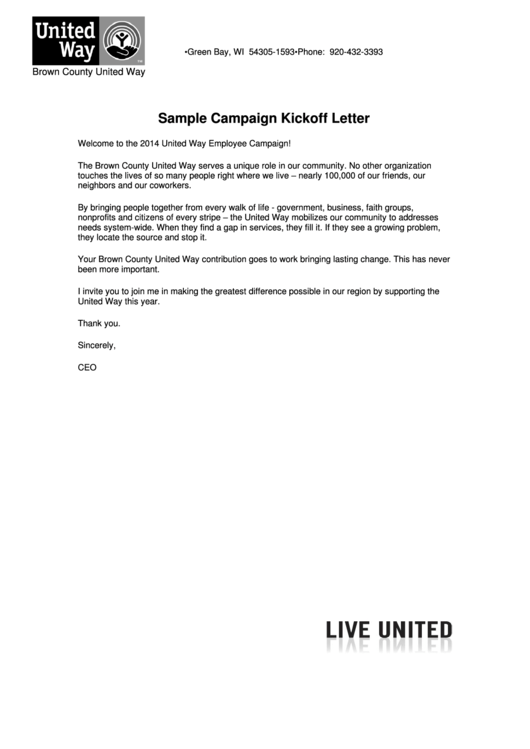 United Way

Brown County United Way

•Green Bay, WI 54305-1593•Phone: 920-432-3393

Sample Campaign Kickoff Letter

Welcome to the 2014 United Way Employee Campaign!

The Brown County United Way serves a unique role in our community. No other organization touches the lives of so many people right where we live – nearly 100,000 of our friends, our neighbors and our coworkers.

By bringing people together from every walk of life - government, business, faith groups, nonprofits and citizens of every stripe – the United Way mobilizes our community to addresses needs system-wide. When they find a gap in services, they fill it. If they see a growing problem, they locate the source and stop it.

Your Brown County United Way contribution goes to work bringing lasting change. This has never been more important.

I invite you to join me in making the greatest difference possible in our region by supporting the United Way this year.

Thank you.

Sincerely,

CEO

LIVE UNITED